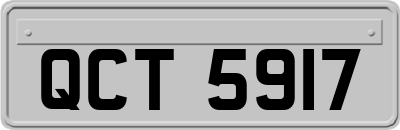 QCT 5917